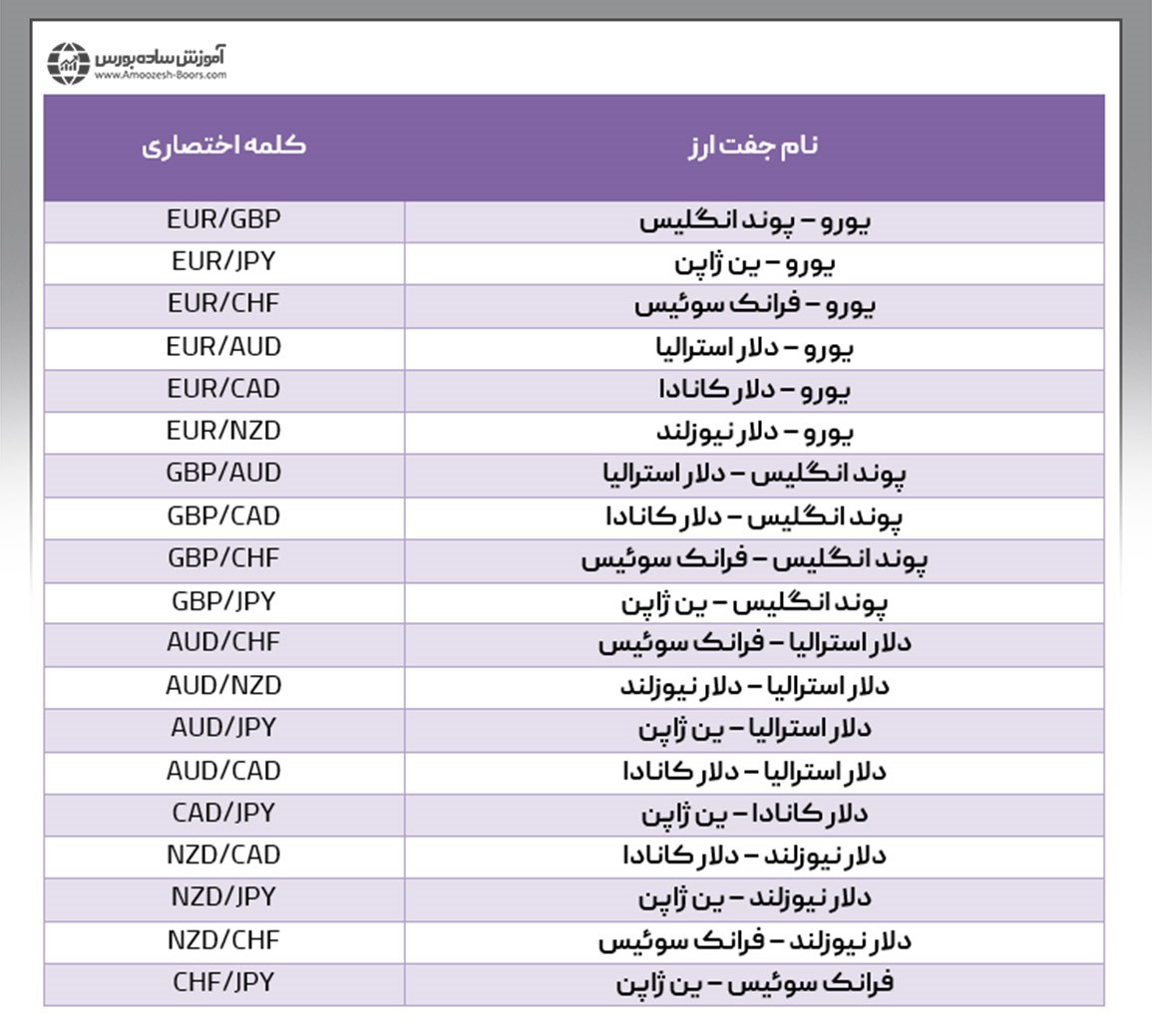 آموزش ساده بورس
www.Amoozesh-Boors.com

| نام جفت ارز | کلمه اختصاری |
|---|---|
| یورو – پوند انگلیس | EUR/GBP |
| یورو – ین ژاپن | EUR/JPY |
| یورو – فرانک سوئیس | EUR/CHF |
| یورو – دلار استرالیا | EUR/AUD |
| یورو – دلار کانادا | EUR/CAD |
| یورو – دلار نیوزلند | EUR/NZD |
| پوند انگلیس – دلار استرالیا | GBP/AUD |
| پوند انگلیس – دلار کانادا | GBP/CAD |
| پوند انگلیس – فرانک سوئیس | GBP/CHF |
| پوند انگلیس – ین ژاپن | GBP/JPY |
| دلار استرالیا – فرانک سوئیس | AUD/CHF |
| دلار استرالیا – دلار نیوزلند | AUD/NZD |
| دلار استرالیا – ین ژاپن | AUD/JPY |
| دلار استرالیا – دلار کانادا | AUD/CAD |
| دلار کانادا – ین ژاپن | CAD/JPY |
| دلار نیوزلند – دلار کانادا | NZD/CAD |
| دلار نیوزلند – ین ژاپن | NZD/JPY |
| دلار نیوزلند – فرانک سوئیس | NZD/CHF |
| فرانک سوئیس – ین ژاپن | CHF/JPY |